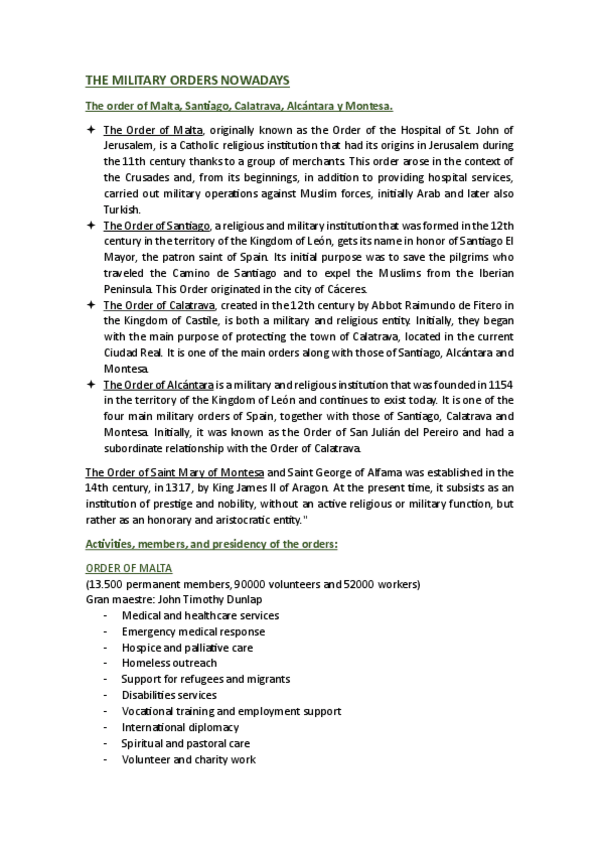 THE MILITARY ORDERS NOWADAYS

The order of Malta, Santiago, Calatrava, Alcántara y Montesa.

✦ The Order of Malta, originally known as the Order of the Hospital of St. John of Jerusalem, is a Catholic religious institution that had its origins in Jerusalem during the 11th century thanks to a group of merchants. This order arose in the context of the Crusades and, from its beginnings, in addition to providing hospital services, carried out military operations against Muslim forces, initially Arab and later also Turkish.
✦ The Order of Santiago, a religious and military institution that was formed in the 12th century in the territory of the Kingdom of León, gets its name in honor of Santiago El Mayor, the patron saint of Spain. Its initial purpose was to save the pilgrims who traveled the Camino de Santiago and to expel the Muslims from the Iberian Peninsula. This Order originated in the city of Cáceres.
✦ The Order of Calatrava, created in the 12th century by Abbot Raimundo de Fitero in the Kingdom of Castile, is both a military and religious entity. Initially, they began with the main purpose of protecting the town of Calatrava, located in the current Ciudad Real. It is one of the main orders along with those of Santiago, Alcántara and Montesa.
✦ The Order of Alcántara is a military and religious institution that was founded in 1154 in the territory of the Kingdom of León and continues to exist today. It is one of the four main military orders of Spain, together with those of Santiago, Calatrava and Montesa. Initially, it was known as the Order of San Julián del Pereiro and had a subordinate relationship with the Order of Calatrava.

The Order of Saint Mary of Montesa and Saint George of Alfama was established in the 14th century, in 1317, by King James II of Aragon. At the present time, it subsists as an institution of prestige and nobility, without an active religious or military function, but rather as an honorary and aristocratic entity."

Activities, members, and presidency of the orders:

ORDER OF MALTA
(13.500 permanent members, 90000 volunteers and 52000 workers)
Gran maestre: John Timothy Dunlap
- Medical and healthcare services
- Emergency medical response
- Hospice and palliative care
- Homeless outreach
- Support for refugees and migrants
- Disabilities services
- Vocational training and employment support
- International diplomacy
- Spiritual and pastoral care
- Volunteer and charity work